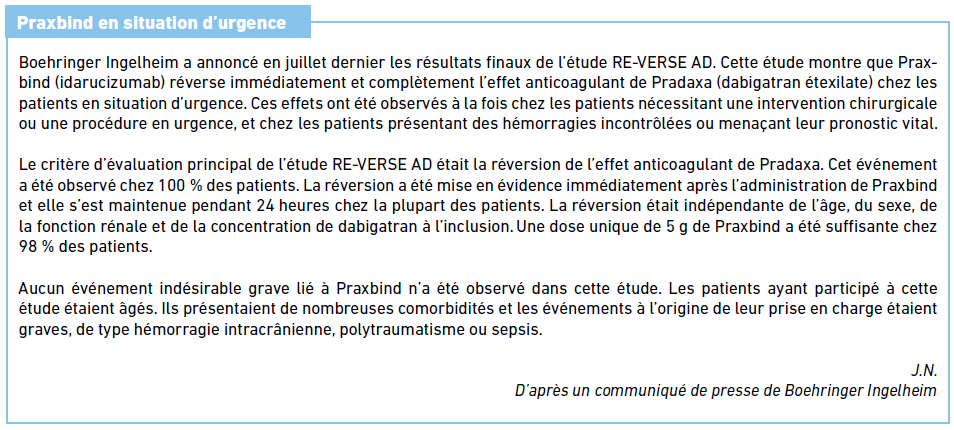 Praxbind en situation d'urgence

Boehringer Ingelheim a annoncé en juillet dernier les résultats finaux de l'étude RE-VERSE AD. Cette étude montre que Praxbind (idarucizumab) réverse immédiatement et complètement l'effet anticoagulant de Pradaxa (dabigatran étexilate) chez les patients en situation d'urgence. Ces effets ont été observés à la fois chez les patients nécessitant une intervention chirurgicale ou une procédure en urgence, et chez les patients présentant des hémorragies incontrôlées ou menaçant leur pronostic vital.

Le critère d'évaluation principal de l'étude RE-VERSE AD était la réversion de l'effet anticoagulant de Pradaxa. Cet événement a été observé chez 100 % des patients. La réversion a été mise en évidence immédiatement après l'administration de Praxbind et elle s'est maintenue pendant 24 heures chez la plupart des patients. La réversion était indépendante de l'âge, du sexe, de la fonction rénale et de la concentration de dabigatran à l'inclusion. Une dose unique de 5 g de Praxbind a été suffisante chez 98 % des patients.

Aucun événement indésirable grave lié à Praxbind n'a été observé dans cette étude. Les patients ayant participé à cette étude étaient âgés. Ils présentaient de nombreuses comorbidités et les événements à l'origine de leur prise en charge étaient graves, de type hémorragie intracrânienne, polytraumatisme ou sepsis.

J.N.
D'après un communiqué de presse de Boehringer Ingelheim